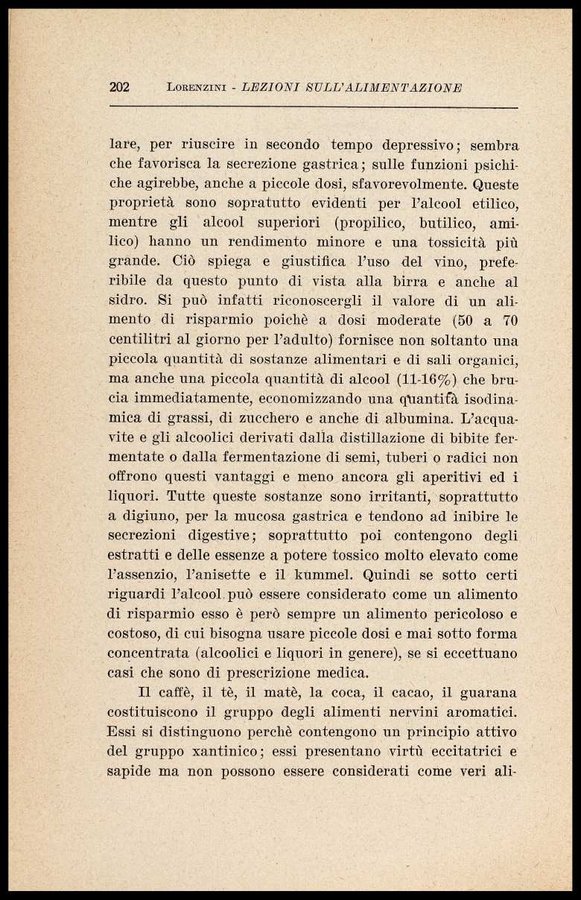 202 LORENZINI - LEZIONI SULL'ALIMENTAZIONE

lare, per riuscire in secondo tempo depressivo; sembra che favorisca la secrezione gastrica; sulle funzioni psichiche agirebbe, anche a piccole dosi, sfavorevolmente. Queste proprietà sono sopratutto evidenti per l'alcool etilico, mentre gli alcool superiori (propilico, butilico, amilico) hanno un rendimento minore e una tossicità più grande. Ciò spiega e giustifica l'uso del vino, preferibile da questo punto di vista alla birra e anche al sidro. Si può infatti riconoscergli il valore di un alimento di risparmio poichè a dosi moderate (50 a 70 centilitri al giorno per l'adulto) fornisce non soltanto una piccola quantità di sostanze alimentari e di sali organici, ma anche una piccola quantità di alcool (11-16%) che brucia immediatamente, economizzando una quantità isodinamica di grassi, di zucchero e anche di albumina. L'acquavite e gli alcoolici derivati dalla distillazione di bibite fermentate o dalla fermentazione di semi, tuberi o radici non offrono questi vantaggi e meno ancora gli aperitivi ed i liquori. Tutte queste sostanze sono irritanti, soprattutto a digiuno, per la mucosa gastrica e tendono ad inibire le secrezioni digestive; soprattutto poi contengono degli estratti e delle essenze a potere tossico molto elevato come l'assenzio, l'anisette e il kummel. Quindi se sotto certi riguardi l'alcool può essere considerato come un alimento di risparmio esso è però sempre un alimento pericoloso e costoso, di cui bisogna usare piccole dosi e mai sotto forma concentrata (alcoolici e liquori in genere), se si eccettuano casi che sono di prescrizione medica.

Il caffè, il tè, il matè, la coca, il cacao, il guarana costituiscono il gruppo degli alimenti nervini aromatici. Essi si distinguono perchè contengono un principio attivo del gruppo xantinico; essi presentano virtù eccitatrici e sapide ma non possono essere considerati come veri ali-